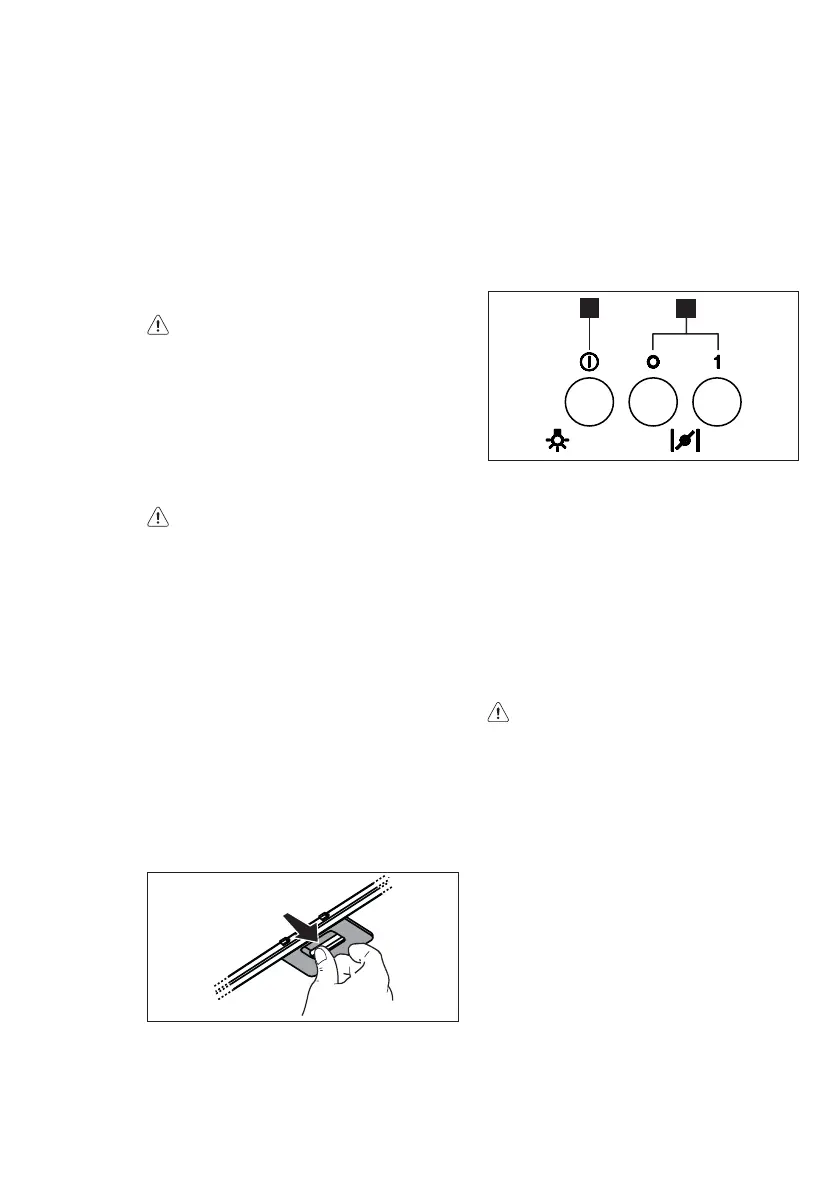 0

1